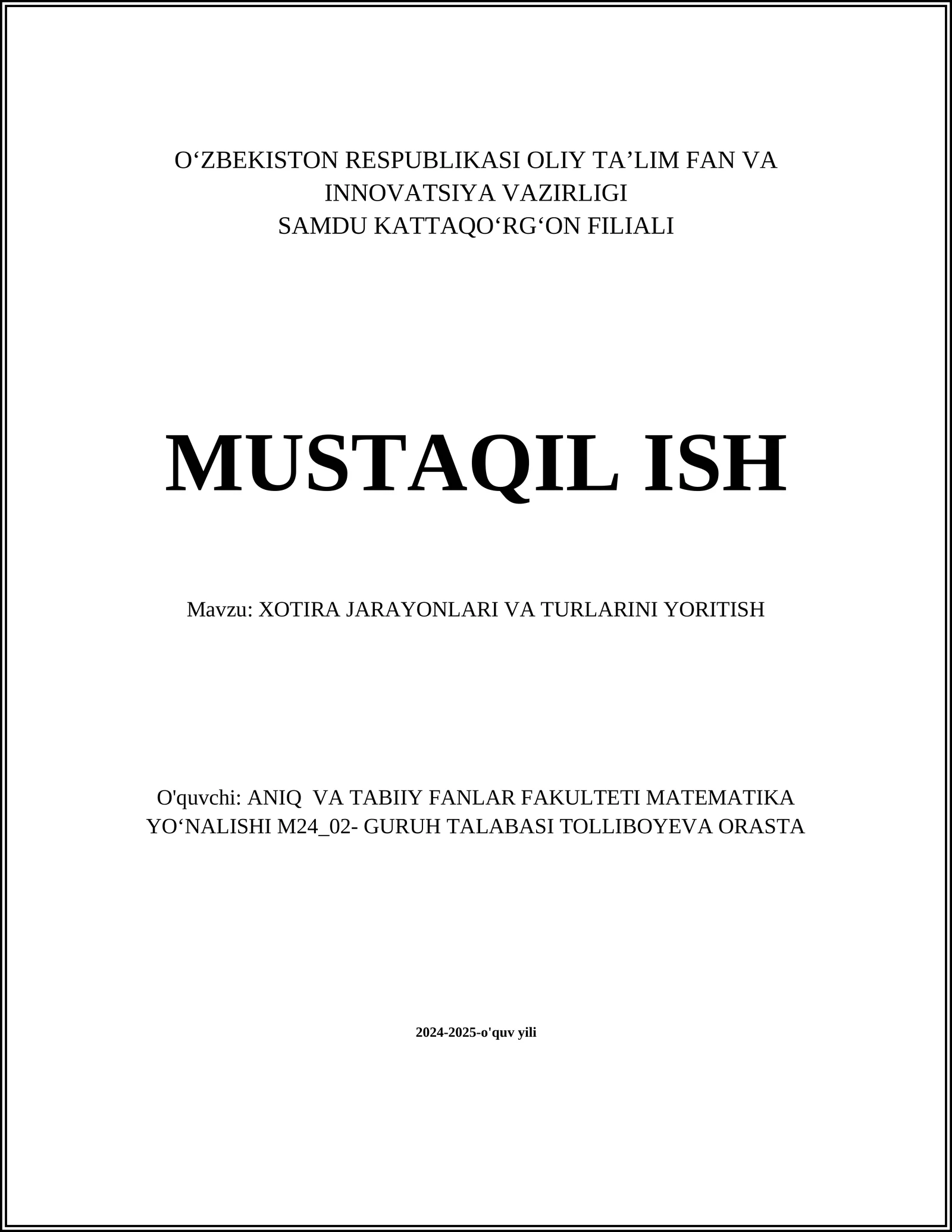 O‘ZBEKISTON RESPUBLIKASI OLIY TA’LIM FAN VA INNOVATSIYA VAZIRLIGI
SAMDU KATTAQO‘RG‘ON FILIALI

MUSTAQIL ISH

Mavzu: XOTIRA JARAYONLARI VA TURLARINI YORITISH

O'quvchi: ANIQ VA TABIIY FANLAR FAKULTETI MATEMATIKA YO‘NALISHI M24_02- GURUH TALABASI TOLLIBOYEVA ORASTA

2024-2025-o'quv yili